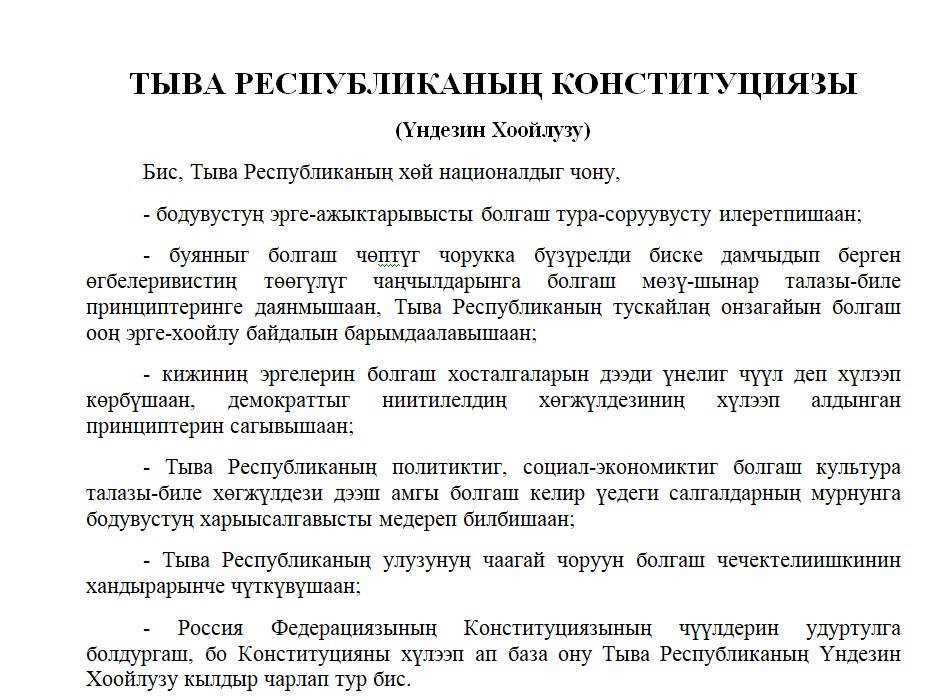 ТЫВА РЕСПУБЛИКАНЫҢ КОНСТИТУЦИЯЗЫ

(Үндезин Хоойлузу)

Бис, Тыва Республиканың хөй националдыг чону,

- бодувустуң эрге-ажыктарывысты болгаш тура-соруувусту илеретпишаан;

- буянныг болгаш чөптүг чорукка бүзүрелди биске дамчыдып берген өгбелеривистиң төөгүлүг чаңчылдарынга болгаш мөзү-шынар талазы-биле принциптеринге даянмышаан, Тыва Республиканың тускайлаң онзагайын болгаш ооң эрге-хоойлу байдалын барымдаалавышаан;

- кижиниң эргелерин болгаш хосталгаларын дээди үнелиг чүүл деп хүлээп көрбүшаан, демократтыг ниитилелдиң хөгжүлдезиниң хүлээп алдынган принциптерин сагывышаан;

- Тыва Республиканың политиктиг, социал-экономиктиг болгаш культура талазы-биле хөгжүлдези дээш амгы болгаш келир үедеги салгалдарның мурнунга бодувустуң харыысалгавысты медереп билбишаан;

- Тыва Республиканың улузунуң чаагай чоруун болгаш чечектелиишкинин хандырарынче чүткүвүшаан;

- Россия Федерациязының Конституциязының чүүлдерин удуртулга болдургаш, бо Конституцияны хүлээп ап база ону Тыва Республиканың Үндезин Хоойлузу кылдыр чарлап тур бис.